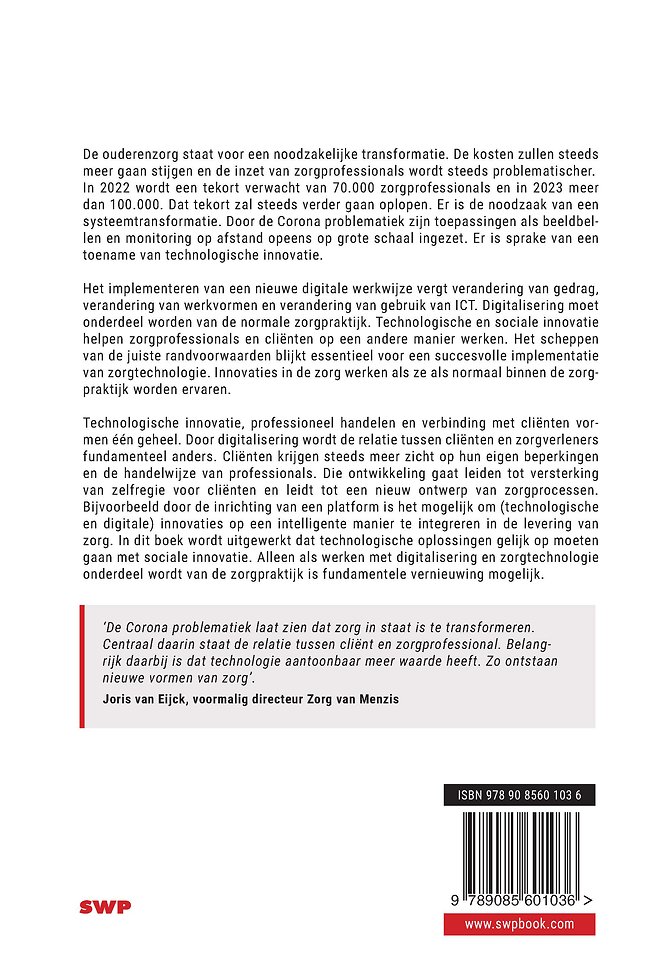 De ouderenzorg staat voor een noodzakelijke transformatie. De kosten zullen steeds meer gaan stijgen en de inzet van zorgprofessionals wordt steeds problematischer. In 2022 wordt een tekort verwacht van 70.000 zorgprofessionals en in 2023 meer dan 100.000. Dat tekort zal steeds verder gaan oplopen. Er is de noodzaak van een systeemtransformatie. Door de Corona problematiek zijn toepassingen als beeldbellen en monitoring op afstand opeens op grote schaal ingezet. Er is sprake van een toename van technologische innovatie.

Het implementeren van een nieuwe digitale werkwijze vergt verandering van gedrag, verandering van werkvormen en verandering van gebruik van ICT. Digitalisering moet onderdeel worden van de normale zorgpraktijk. Technologische en sociale innovatie helpen zorgprofessionals en cliënten op een andere manier werken. Het scheppen van de juiste randvoorwaarden blijkt essentieel voor een succesvolle implementatie van zorgtechnologie. Innovaties in de zorg werken als ze als normaal binnen de zorgpraktijk worden ervaren.

Technologische innovatie, professioneel handelen en verbinding met cliënten vormen één geheel. Door digitalisering wordt de relatie tussen cliënten en zorgverleners fundamenteel anders. Cliënten krijgen steeds meer zicht op hun eigen beperkingen en de handelwijze van professionals. Die ontwikkeling gaat leiden tot versterking van zelfregie voor cliënten en leidt tot een nieuw ontwerp van zorgprocessen. Bijvoorbeeld door de inrichting van een platform is het mogelijk om (technologische en digitale) innovaties op een intelligente manier te integreren in de levering van zorg. In dit boek wordt uitgewerkt dat technologische oplossingen gelijk op moeten gaan met sociale innovatie. Alleen als werken met digitalisering en zorgtechnologie onderdeel wordt van de zorgpraktijk is fundamentele vernieuwing mogelijk.

'De Corona problematiek laat zien dat zorg in staat is te transformeren. Centraal daarin staat de relatie tussen cliënt en zorgprofessional. Belangrijk daarbij is dat technologie aantoonbaar meer waarde heeft. Zo ontstaan nieuwe vormen van zorg'.
Joris van Eijck, voormalig directeur Zorg van Menzis

ISBN 978 90 8560 103 6

9 789085 601036 >

SWP

www.swpbook.com